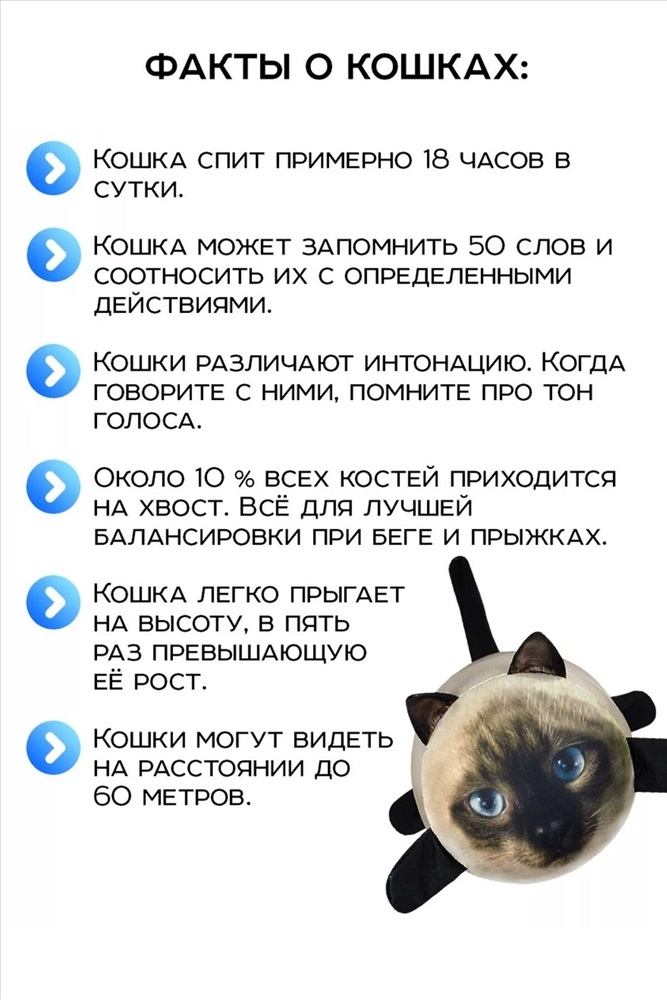 ФАКТЫ О КОШКАХ:

Кошка спит примерно 18 часов в сутки.

Кошка может запомнить 50 слов и соотносить их с определенными действиями.

Кошки различают интонацию. Когда говорите с ними, помните про тон голоса.

Около 10 % всех костей приходится на хвост. Всё для лучшей балансировки при беге и прыжках.

Кошка легко прыгает на высоту, в пять раз превышающую её рост.

Кошки могут видеть на расстоянии до 60 метров.